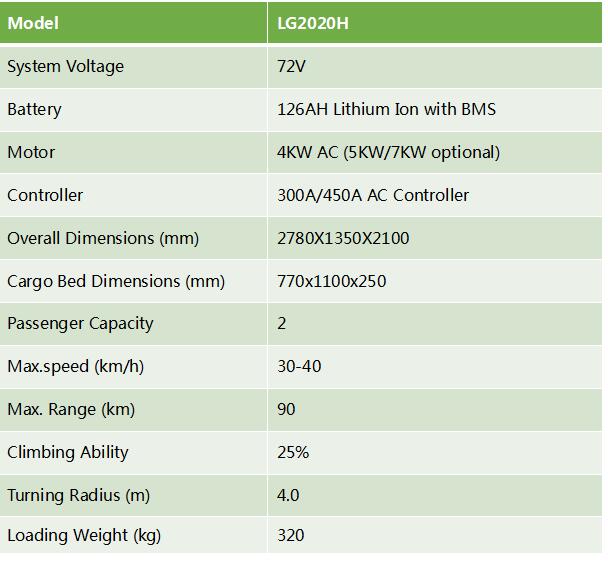 | Model | LG2020H |
|---|---|
| System Voltage | 72V |
| Battery | 126AH Lithium Ion with BMS |
| Motor | 4KW AC (5KW/7KW optional) |
| Controller | 300A/450A AC Controller |
| Overall Dimensions (mm) | 2780X1350X2100 |
| Cargo Bed Dimensions (mm) | 770x1100x250 |
| Passenger Capacity | 2 |
| Max.speed (km/h) | 30-40 |
| Max. Range (km) | 90 |
| Climbing Ability | 25% |
| Turning Radius (m) | 4.0 |
| Loading Weight (kg) | 320 |